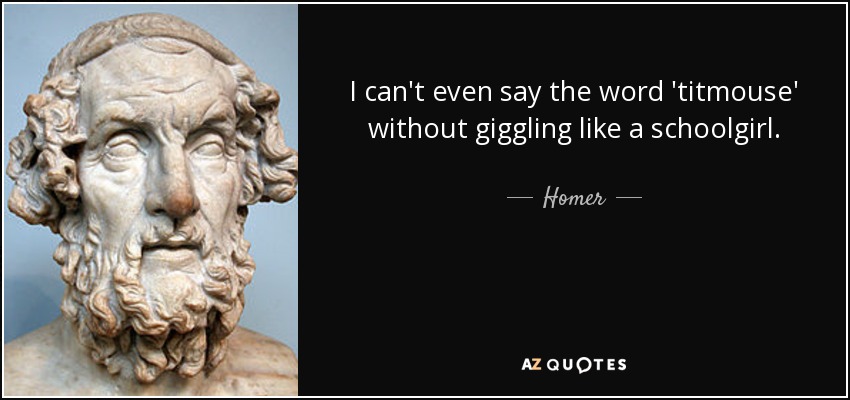 I can't even say the word 'titmouse' without giggling like a schoolgirl.

— Homer —

AZ QUOTES